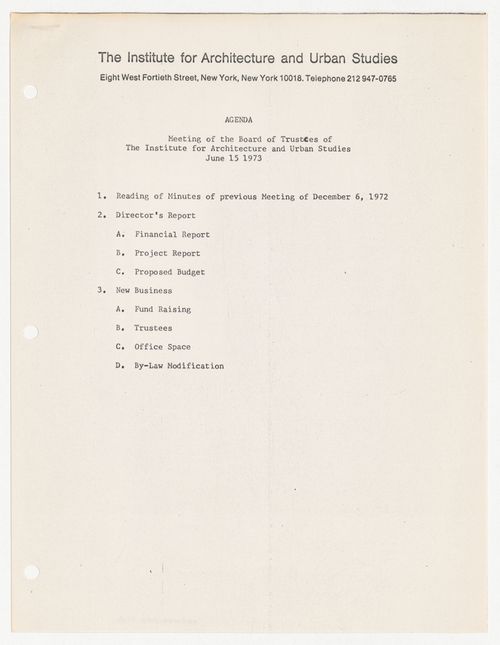 The Institute for Architecture and Urban Studies

Eight West Fortieth Street, New York, New York 10018. Telephone 212 947-0765

AGENDA

Meeting of the Board of Trustees of
The Institute for Architecture and Urban Studies
June 15 1973

1. Reading of Minutes of previous Meeting of December 6, 1972

2. Director's Report

A. Financial Report

B. Project Report

C. Proposed Budget

3. New Business

A. Fund Raising

B. Trustees

C. Office Space

D. By-Law Modification